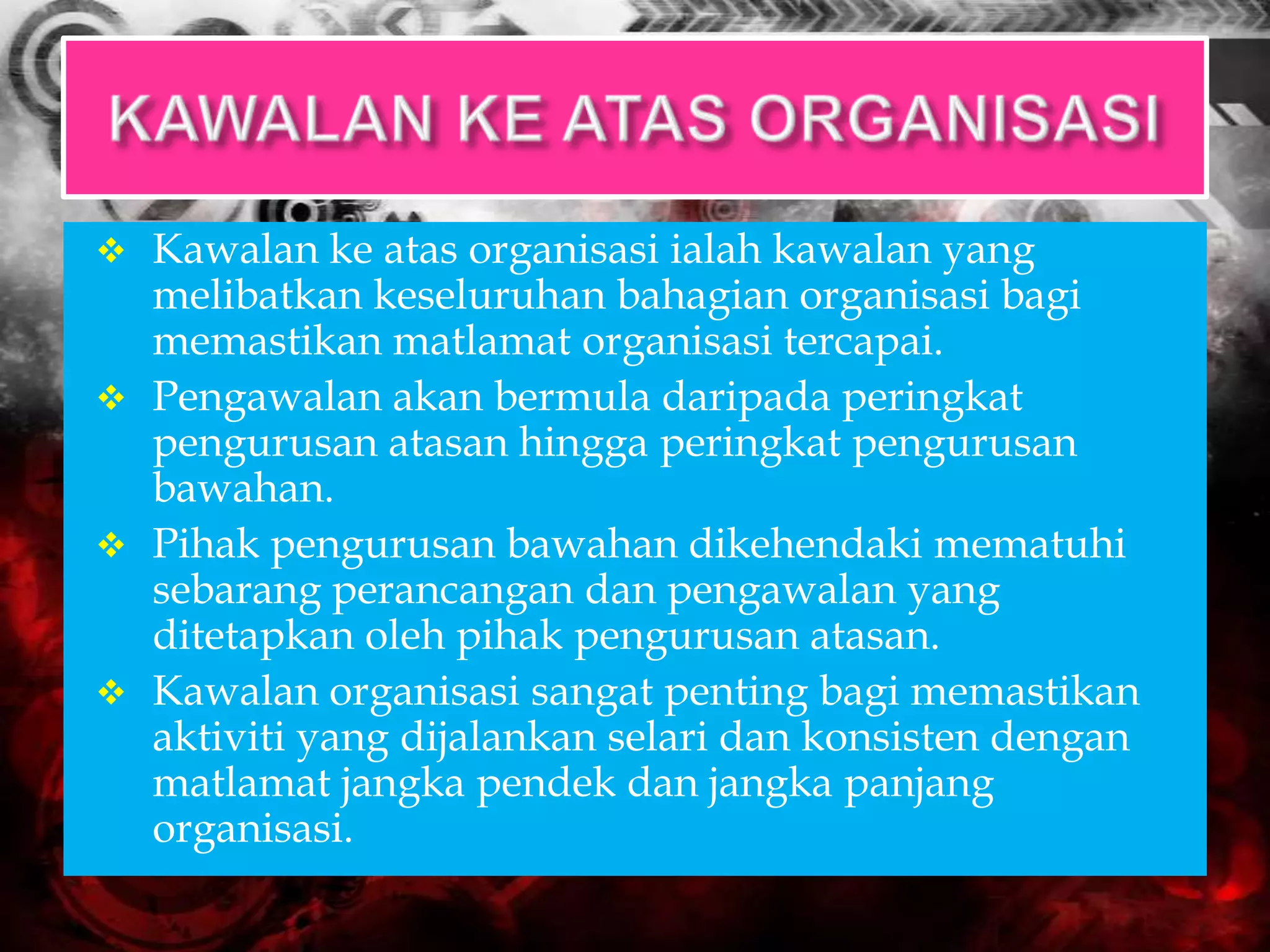 KAWALAN KE ATAS ORGANISASI

❖ Kawalan ke atas organisasi ialah kawalan yang melibatkan keseluruhan bahagian organisasi bagi memastikan matlamat organisasi tercapai.

❖ Pengawalan akan bermula daripada peringkat pengurusan atasan hingga peringkat pengurusan bawahan.

❖ Pihak pengurusan bawahan dikehendaki mematuhi sebarang perancangan dan pengawalan yang ditetapkan oleh pihak pengurusan atasan.

❖ Kawalan organisasi sangat penting bagi memastikan aktiviti yang dijalankan selari dan konsisten dengan matlamat jangka pendek dan jangka panjang organisasi.